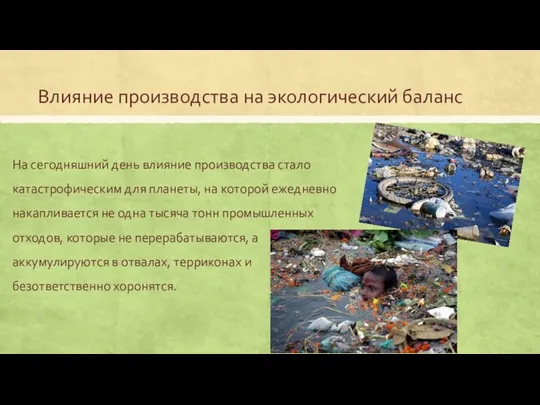 Влияние производства на экологический баланс

На сегодняшний день влияние производства стало катастрофическим для планеты, на которой ежедневно накапливается не одна тысяча тонн промышленных отходов, которые не перерабатываются, а аккумулируются в отвалах, терриконах и безответственно хоронятся.